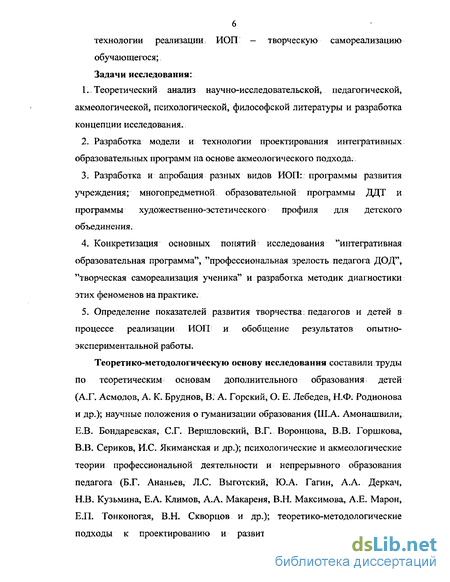 6

технологии реализации ИОП – творческую самореализацию обучающегося;

Задачи исследования:

1. Теоретический анализ научно-исследовательской, педагогической, акмеологической, психологической, философской литературы и разработка концепции исследования.

2. Разработка модели и технологии проектирования интегративных образовательных программ на основе акмеологического подхода.

3. Разработка и апробация разных видов ИОП: программы развития учреждения; многопредметной образовательной программы ДДТ и программы художественно-эстетического профиля для детского объединения.

4. Конкретизация основных понятий исследования "интегративная образовательная программа", "профессиональная зрелость педагога ДОД", "творческая самореализация ученика" и разработка методик диагностики этих феноменов на практике.

5. Определение показателей развития творчества педагогов и детей в процессе реализации ИОП и обобщение результатов опытно-экспериментальной работы.

Теоретико-методологическую основу исследования составили труды по теоретическим основам дополнительного образования детей (А.Г. Асмолов, А. К. Бруднов, В. А. Горский, О. Е. Лебедев, Н.Ф. Родионова и др.); научные положения о гуманизации образования (Ш.А. Амонашвили, Е.В. Бондаревская, С.Г. Вершловский, В.Г. Воронцова, В.В. Горшкова, В.В. Сериков, И.С. Якиманская и др.); психологические и акмеологические теории профессиональной деятельности и непрерывного образования педагога (Б.Г. Ананьев, Л.С. Выготский, Ю.А. Гагин, А.А. Деркач, Н.В. Кузьмина, Е.А. Климов, А.А. Макареня, В.Н. Максимова, А.Е. Марон, Е.П. Тонконогая, В.Н. Скворцов и др.); теоретико-методологические подходы к проектированию и развит

dsLib.net
библиотека диссертаций